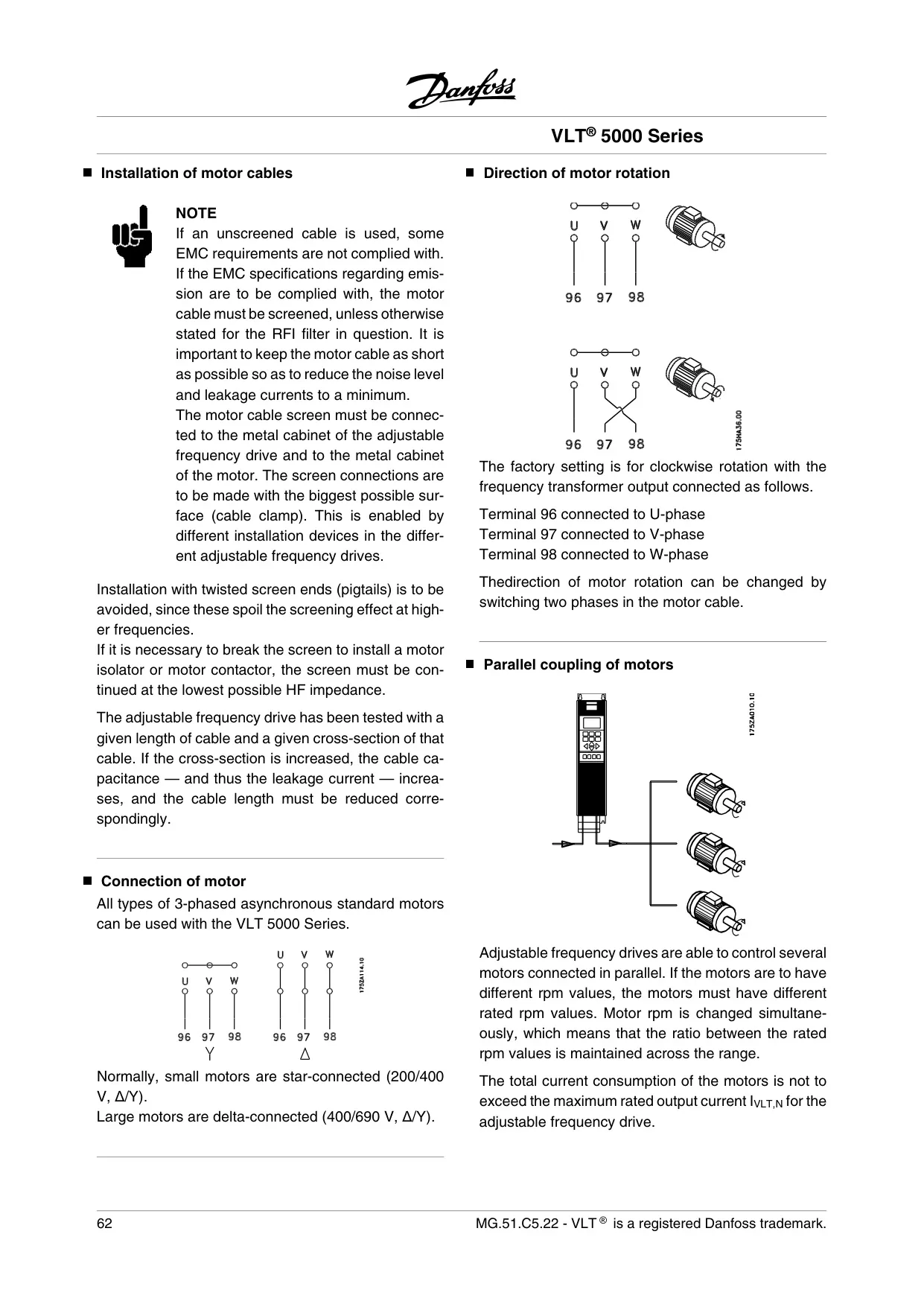 Danfoss

VLT® 5000 Series

■ Installation of motor cables

NOTE
If an unscreened cable is used, some EMC requirements are not complied with. If the EMC specifications regarding emission are to be complied with, the motor cable must be screened, unless otherwise stated for the RFI filter in question. It is important to keep the motor cable as short as possible so as to reduce the noise level and leakage currents to a minimum.
The motor cable screen must be connected to the metal cabinet of the adjustable frequency drive and to the metal cabinet of the motor. The screen connections are to be made with the biggest possible surface (cable clamp). This is enabled by different installation devices in the different adjustable frequency drives.

Installation with twisted screen ends (pigtails) is to be avoided, since these spoil the screening effect at higher frequencies.
If it is necessary to break the screen to install a motor isolator or motor contactor, the screen must be continued at the lowest possible HF impedance.

The adjustable frequency drive has been tested with a given length of cable and a given cross-section of that cable. If the cross-section is increased, the cable capacitance — and thus the leakage current — increases, and the cable length must be reduced correspondingly.

■ Connection of motor
All types of 3-phased asynchronous standard motors can be used with the VLT 5000 Series.

U V W
96 97 98
Y
U V W
96 97 98
Δ
175ZA114.10

Normally, small motors are star-connected (200/400 V, Δ/Y).
Large motors are delta-connected (400/690 V, Δ/Y).

■ Direction of motor rotation

U V W
96 97 98

U V W
96 97 98
175HA36.00

The factory setting is for clockwise rotation with the frequency transformer output connected as follows.

Terminal 96 connected to U-phase
Terminal 97 connected to V-phase
Terminal 98 connected to W-phase

Thedirection of motor rotation can be changed by switching two phases in the motor cable.

■ Parallel coupling of motors

175ZA010.10

Adjustable frequency drives are able to control several motors connected in parallel. If the motors are to have different rpm values, the motors must have different rated rpm values. Motor rpm is changed simultaneously, which means that the ratio between the rated rpm values is maintained across the range.

The total current consumption of the motors is not to exceed the maximum rated output current $I_{VLT,N}$ for the adjustable frequency drive.

62

MG.51.C5.22 - VLT ® is a registered Danfoss trademark.